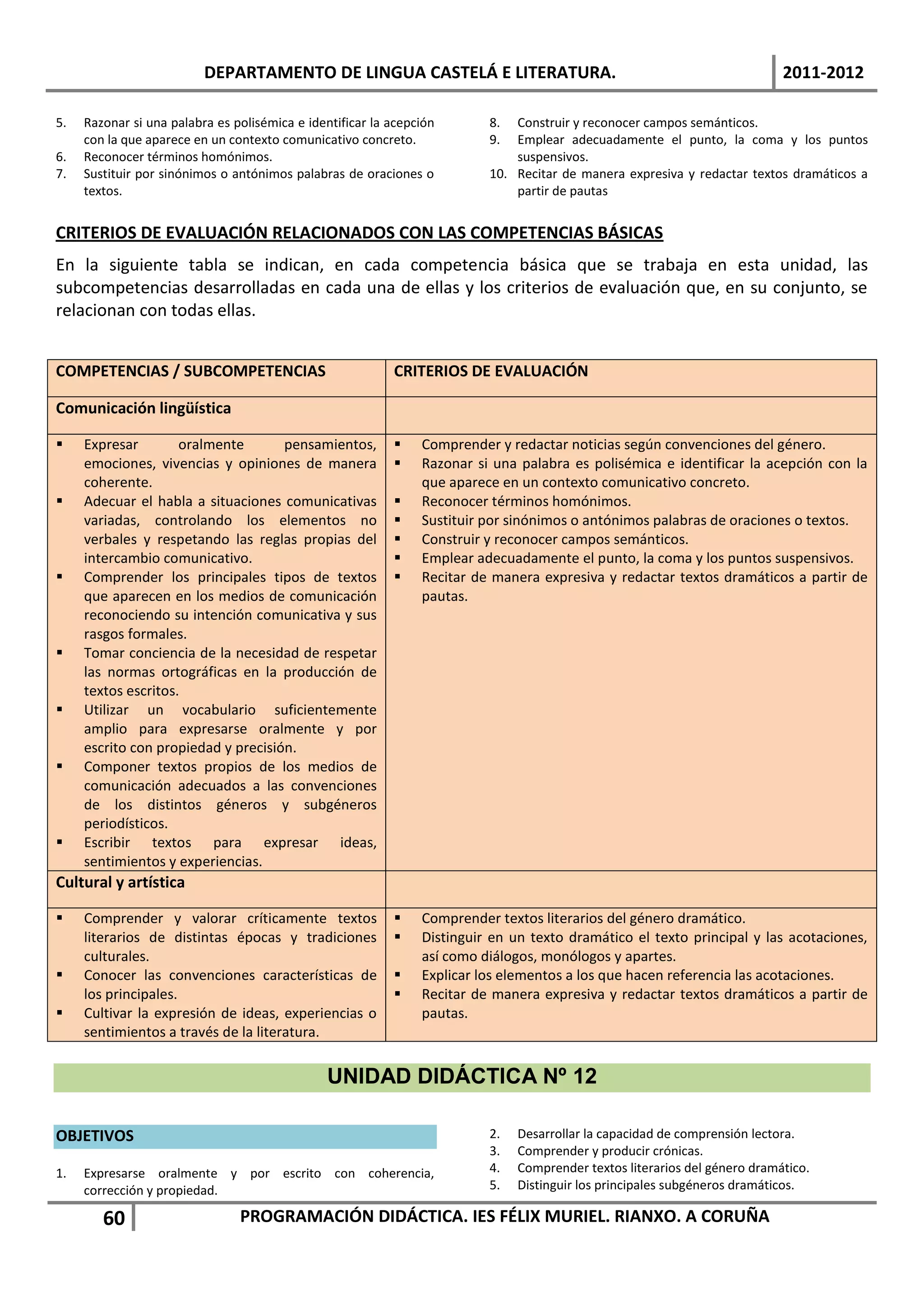 DEPARTAMENTO DE LINGUA CASTELÁ E LITERATURA. 2011-2012

5. Razonar si una palabra es polisémica e identificar la acepción con la que aparece en un contexto comunicativo concreto.
6. Reconocer términos homónimos.
7. Sustituir por sinónimos o antónimos palabras de oraciones o textos.

8. Construir y reconocer campos semánticos.
9. Emplear adecuadamente el punto, la coma y los puntos suspensivos.
10. Recitar de manera expresiva y redactar textos dramáticos a partir de pautas

CRITERIOS DE EVALUACIÓN RELACIONADOS CON LAS COMPETENCIAS BÁSICAS

En la siguiente tabla se indican, en cada competencia básica que se trabaja en esta unidad, las subcompetencias desarrolladas en cada una de ellas y los criterios de evaluación que, en su conjunto, se relacionan con todas ellas.

| COMPETENCIAS / SUBCOMPETENCIAS | CRITERIOS DE EVALUACIÓN |
|---|---|
| Comunicación lingüística | |
| ▪ Expresar oralmente pensamientos, emociones, vivencias y opiniones de manera coherente. ▪ Adecuar el habla a situaciones comunicativas variadas, controlando los elementos no verbales y respetando las reglas propias del intercambio comunicativo. ▪ Comprender los principales tipos de textos que aparecen en los medios de comunicación reconociendo su intención comunicativa y sus rasgos formales. ▪ Tomar conciencia de la necesidad de respetar las normas ortográficas en la producción de textos escritos. ▪ Utilizar un vocabulario suficientemente amplio para expresarse oralmente y por escrito con propiedad y precisión. ▪ Componer textos propios de los medios de comunicación adecuados a las convenciones de los distintos géneros y subgéneros periodísticos. ▪ Escribir textos para expresar ideas, sentimientos y experiencias. | ▪ Comprender y redactar noticias según convenciones del género. ▪ Razonar si una palabra es polisémica e identificar la acepción con la que aparece en un contexto comunicativo concreto. ▪ Reconocer términos homónimos. ▪ Sustituir por sinónimos o antónimos palabras de oraciones o textos. ▪ Construir y reconocer campos semánticos. ▪ Emplear adecuadamente el punto, la coma y los puntos suspensivos. ▪ Recitar de manera expresiva y redactar textos dramáticos a partir de pautas. |
| Cultural y artística | |
| ▪ Comprender y valorar críticamente textos literarios de distintas épocas y tradiciones culturales. ▪ Conocer las convenciones características de los principales. ▪ Cultivar la expresión de ideas, experiencias o sentimientos a través de la literatura. | ▪ Comprender textos literarios del género dramático. ▪ Distinguir en un texto dramático el texto principal y las acotaciones, así como diálogos, monólogos y apartes. ▪ Explicar los elementos a los que hacen referencia las acotaciones. ▪ Recitar de manera expresiva y redactar textos dramáticos a partir de pautas. |

UNIDAD DIDÁCTICA Nº 12

OBJETIVOS

1. Expresarse oralmente y por escrito con coherencia, corrección y propiedad.

2. Desarrollar la capacidad de comprensión lectora.
3. Comprender y producir crónicas.
4. Comprender textos literarios del género dramático.
5. Distinguir los principales subgéneros dramáticos.

60 PROGRAMACIÓN DIDÁCTICA. IES FÉLIX MURIEL. RIANXO. A CORUÑA